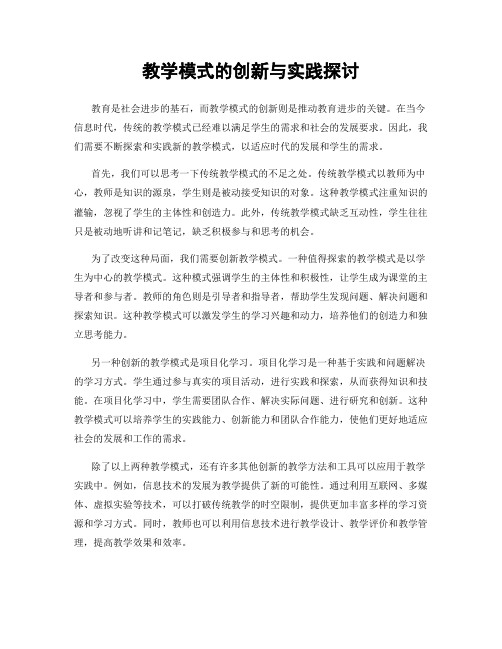 教学模式的创新与实践探讨

教育是社会进步的基石，而教学模式的创新则是推动教育进步的关键。在当今信息时代，传统的教学模式已经难以满足学生的需求和社会的发展要求。因此，我们需要不断探索和实践新的教学模式，以适应时代的发展和学生的需求。

首先，我们可以思考一下传统教学模式的不足之处。传统教学模式以教师为中心，教师是知识的源泉，学生则是被动接受知识的对象。这种教学模式注重知识的灌输，忽视了学生的主体性和创造力。此外，传统教学模式缺乏互动性，学生往往只是被动地听讲和记笔记，缺乏积极参与和思考的机会。

为了改变这种局面，我们需要创新教学模式。一种值得探索的教学模式是以学生为中心的教学模式。这种模式强调学生的主体性和积极性，让学生成为课堂的主导者和参与者。教师的角色则是引导者和指导者，帮助学生发现问题、解决问题和探索知识。这种教学模式可以激发学生的学习兴趣和动力，培养他们的创造力和独立思考能力。

另一种创新的教学模式是项目化学习。项目化学习是一种基于实践和问题解决的学习方式。学生通过参与真实的项目活动，进行实践和探索，从而获得知识和技能。在项目化学习中，学生需要团队合作、解决实际问题、进行研究和创新。这种教学模式可以培养学生的实践能力、创新能力和团队合作能力，使他们更好地适应社会的发展和工作的需求。

除了以上两种教学模式，还有许多其他创新的教学方法和工具可以应用于教学实践中。例如，信息技术的发展为教学提供了新的可能性。通过利用互联网、多媒体、虚拟实验等技术，可以打破传统教学的时空限制，提供更加丰富多样的学习资源和学习方式。同时，教师也可以利用信息技术进行教学设计、教学评价和教学管理，提高教学效果和效率。